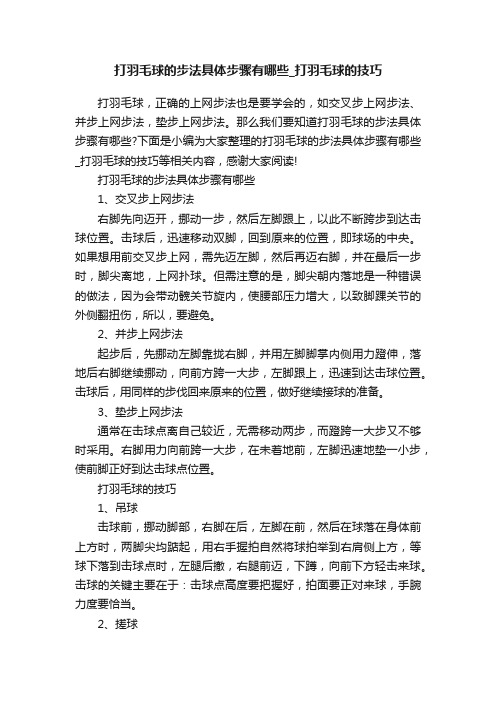 打羽毛球的步法具体步骤有哪些_打羽毛球的技巧

打羽毛球，正确的上网步法也是要学会的，如交叉步上网步法、并步上网步法，垫步上网步法。那么我们要知道打羽毛球的步法具体步骤有哪些?下面是小编为大家整理的打羽毛球的步法具体步骤有哪些_打羽毛球的技巧等相关内容，感谢大家阅读!

打羽毛球的步法具体步骤有哪些

1、交叉步上网步法

右脚先向迈开，挪动一步，然后左脚跟上，以此不断跨步到达击球位置。击球后，迅速移动双脚，回到原来的位置，即球场的中央。如果想用前交叉步上网，需先迈左脚，然后再迈右脚，并在最后一步时，脚尖离地，上网扑球。但需注意的是，脚尖朝内落地是一种错误的做法，因为会带动髋关节旋内，使腰部压力增大，以致脚踝关节的外侧翻扭伤，所以，要避免。

2、并步上网步法

起步后，先挪动左脚靠拢右脚，并用左脚脚掌内侧用力蹬伸，落地后右脚继续挪动，向前方跨一大步，左脚跟上，迅速到达击球位置。击球后，用同样的步伐回来原来的位置，做好继续接球的准备。

3、垫步上网步法

通常在击球点离自己较近，无需移动两步，而蹬跨一大步又不够时采用。右脚用力向前跨一大步，在未着地前，左脚迅速地垫一小步，使前脚正好到达击球点位置。

打羽毛球的技巧

1、吊球

击球前，挪动脚部，右脚在后，左脚在前，然后在球落在身体前上方时，两脚尖均踮起，用右手握拍自然将球拍举到右肩侧上方，等球下落到击球点时，左腿后撤，右腿前迈，下蹲，向前下方轻击来球。击球的关键主要在于：击球点高度要把握好，拍面要正对来球，手腕力度要恰当。

2、搓球